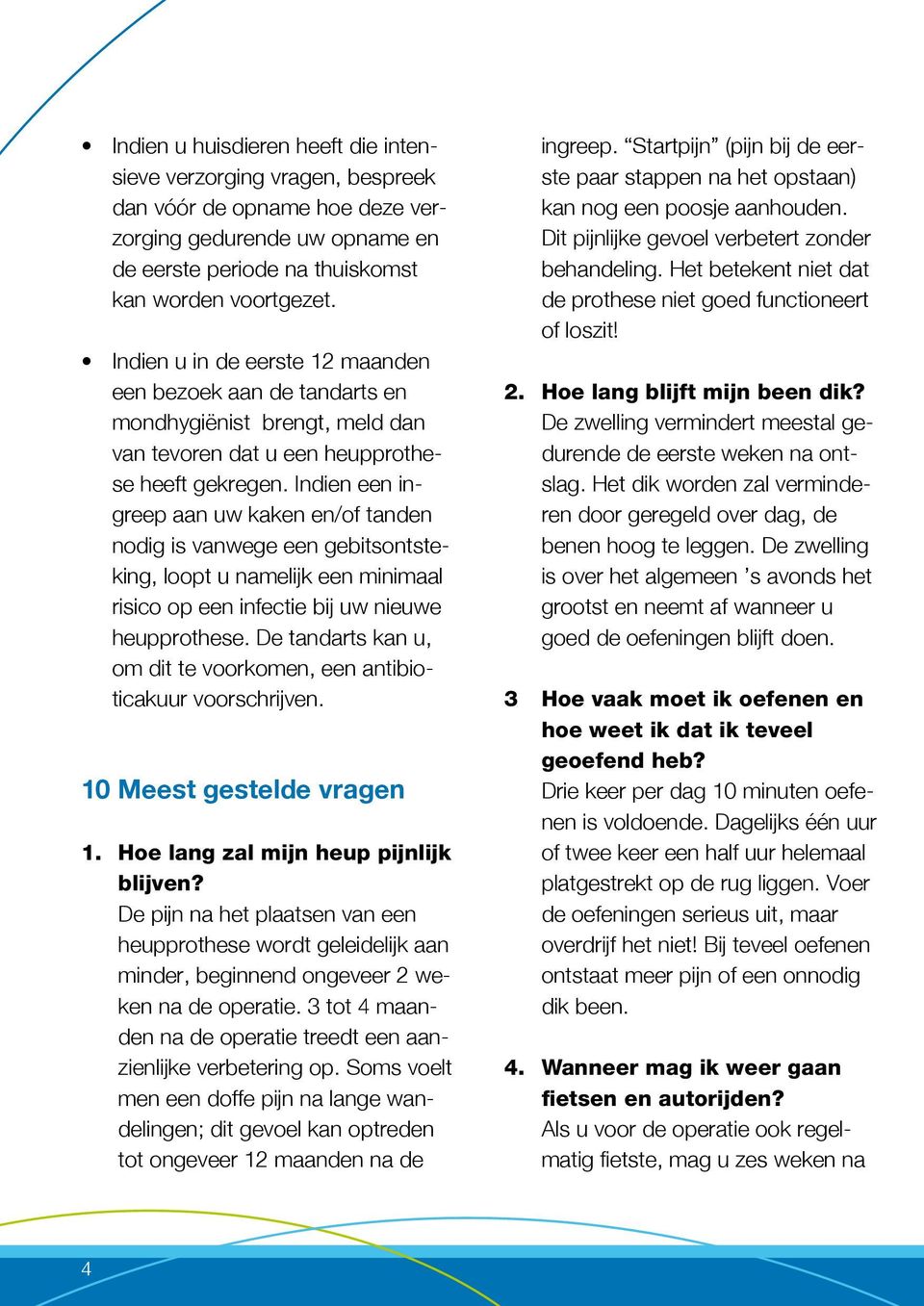 • Indien u huisdieren heeft die intensieve verzorging vragen, bespreek dan vóór de opname hoe deze verzorging gedurende uw opname en de eerste periode na thuiskomst kan worden voortgezet.

• Indien u in de eerste 12 maanden een bezoek aan de tandarts en mondhygiënist brengt, meld dan van tevoren dat u een heupprothese heeft gekregen. Indien een ingreep aan uw kaken en/of tanden nodig is vanwege een gebitsontsteking, loopt u namelijk een minimaal risico op een infectie bij uw nieuwe heupprothese. De tandarts kan u, om dit te voorkomen, een antibioticakuur voorschrijven.

10 Meest gestelde vragen

1. Hoe lang zal mijn heup pijnlijk blijven?
De pijn na het plaatsen van een heupprothese wordt geleidelijk aan minder, beginnend ongeveer 2 weken na de operatie. 3 tot 4 maanden na de operatie treedt een aanzienlijke verbetering op. Soms voelt men een doffe pijn na lange wandelingen; dit gevoel kan optreden tot ongeveer 12 maanden na de ingreep. “Startpijn” (pijn bij de eerste paar stappen na het opstaan) kan nog een poosje aanhouden. Dit pijnlijke gevoel verbetert zonder behandeling. Het betekent niet dat de prothese niet goed functioneert of loszit!

2. Hoe lang blijft mijn been dik?
De zwelling vermindert meestal gedurende de eerste weken na ontslag. Het dik worden zal verminderen door geregeld over dag, de benen hoog te leggen. De zwelling is over het algemeen ’s avonds het grootst en neemt af wanneer u goed de oefeningen blijft doen.

3 Hoe vaak moet ik oefenen en hoe weet ik dat ik teveel geoefend heb?
Drie keer per dag 10 minuten oefenen is voldoende. Dagelijks één uur of twee keer een half uur helemaal platgestrekt op de rug liggen. Voer de oefeningen serieus uit, maar overdrijf het niet! Bij teveel oefenen ontstaat meer pijn of een onnodig dik been.

4. Wanneer mag ik weer gaan fietsen en autorijden?
Als u voor de operatie ook regelmatig fietste, mag u zes weken na

4